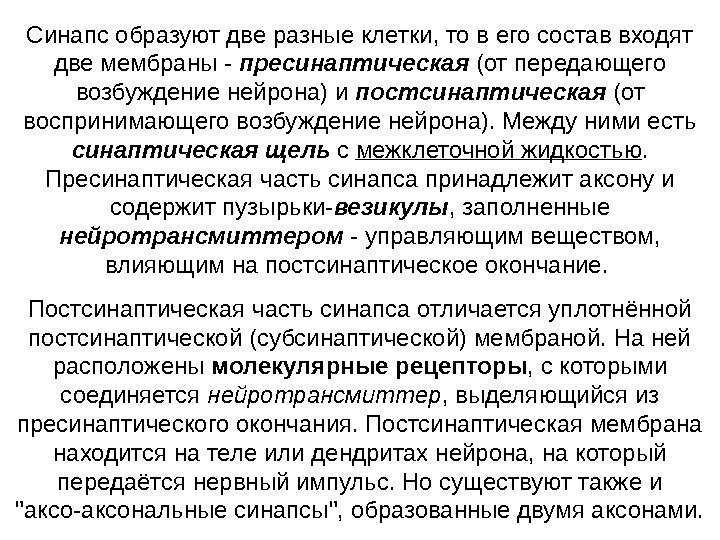 Синапс образуют две разные клетки, то в его состав входят две мембраны - пресинаптическая (от передающего возбуждение нейрона) и постсинаптическая (от воспринимающего возбуждение нейрона). Между ними есть синаптическая щель с межклеточной жидкостью. Пресинаптическая часть синапса принадлежит аксону и содержит пузырьки-везикулы, заполненные нейротрансмиттером - управляющим веществом, влияющим на постсинаптическое окончание.

Постсинаптическая часть синапса отличается уплотнённой постсинаптической (субсинаптической) мембраной. На ней расположены молекулярные рецепторы, с которыми соединяется нейротрансмиттер, выделяющийся из пресинаптического окончания. Постсинаптическая мембрана находится на теле или дендритах нейрона, на который передаётся нервный импульс. Но существуют также и "аксо-аксональные синапсы", образованные двумя аксонами.